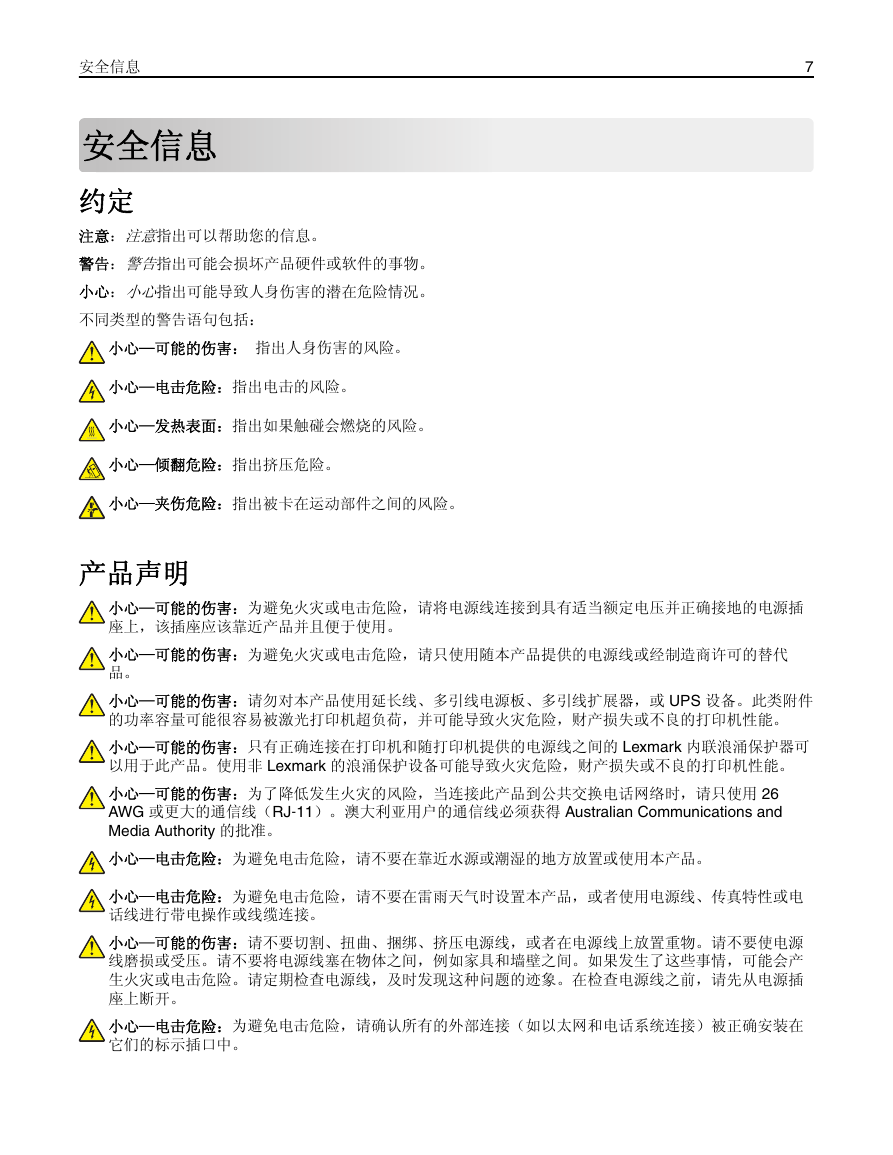 安全信息 7

安全信息

约定

注意：注意指出可以帮助您的信息。

警告：警告指出可能会损坏产品硬件或软件的事物。

小心：小心指出可能导致人身伤害的潜在危险情况。

不同类型的警告语句包括：

小心—可能的伤害： 指出人身伤害的风险。

小心—电击危险：指出电击的风险。

小心—发热表面：指出如果触碰会燃烧的风险。

小心—倾翻危险：指出挤压危险。

小心—夹伤危险：指出被卡在运动部件之间的风险。

产品声明

小心—可能的伤害：为避免火灾或电击危险，请将电源线连接到具有适当额定电压并正确接地的电源插座上，该插座应该靠近产品并且便于使用。

小心—可能的伤害：为避免火灾或电击危险，请只使用随本产品提供的电源线或经制造商许可的替代品。

小心—可能的伤害：请勿对本产品使用延长线、多引线电源板、多引线扩展器，或 UPS 设备。此类附件的功率容量可能很容易被激光打印机超负荷，并可能导致火灾危险，财产损失或不良的打印机性能。

小心—可能的伤害：只有正确连接在打印机和随打印机提供的电源线之间的 Lexmark 内联浪涌保护器可以用于此产品。使用非 Lexmark 的浪涌保护设备可能导致火灾危险，财产损失或不良的打印机性能。

小心—可能的伤害：为了降低发生火灾的风险，当连接此产品到公共交换电话网络时，请只使用 26 AWG 或更大的通信线（RJ-11）。澳大利亚用户的通信线必须获得 Australian Communications and Media Authority 的批准。

小心—电击危险：为避免电击危险，请不要在靠近水源或潮湿的地方放置或使用本产品。

小心—电击危险：为避免电击危险，请不要在雷雨天气时设置本产品，或者使用电源线、传真特性或电话线进行带电操作或线缆连接。

小心—可能的伤害：请不要切割、扭曲、捆绑、挤压电源线，或者在电源线上放置重物。请不要使电源线磨损或受压。请不要将电源线塞在物体之间，例如家具和墙壁之间。如果发生了这些事情，可能会产生火灾或电击危险。请定期检查电源线，及时发现这种问题的迹象。在检查电源线之前，请先从电源插座上断开。

小心—电击危险：为避免电击危险，请确认所有的外部连接（如以太网和电话系统连接）被正确安装在它们的标示插口中。